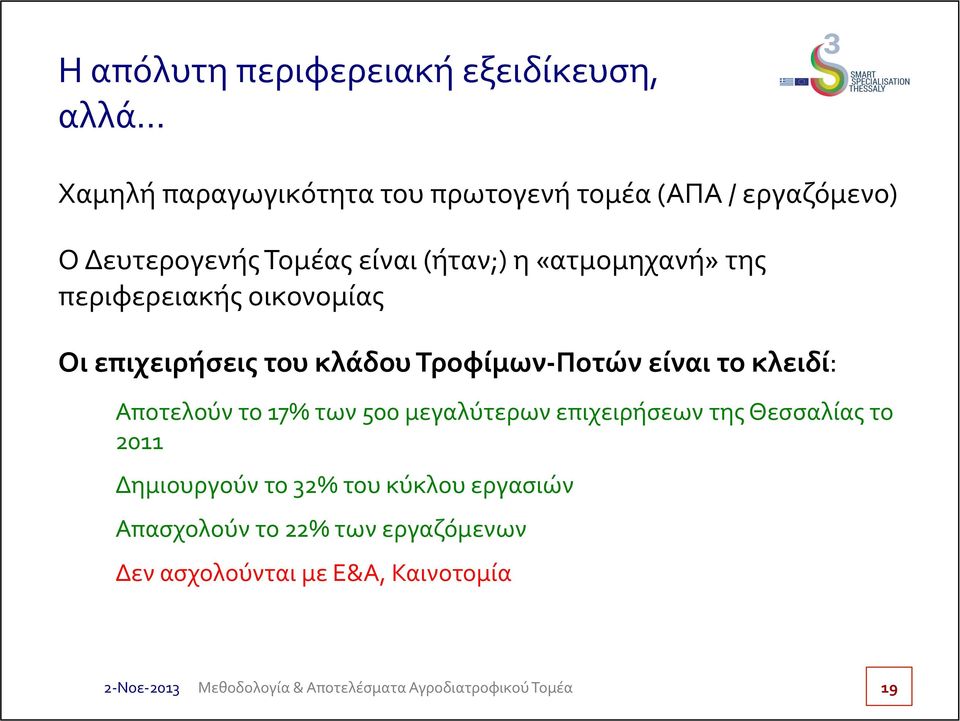 Η απόλυτη περιφερειακή εξειδίκευση, αλλά...

3
SMART SPECIALISATION THESSALY

Χαμηλή παραγωγικότητα του πρωτογενή τομέα (ΑΠΑ / εργαζόμενο)

Ο Δευτερογενής Τομέας είναι (ήταν;) η «ατμομηχανή» της περιφερειακής οικονομίας

Οι επιχειρήσεις του κλάδου Τροφίμων-Ποτών είναι το κλειδί:

Αποτελούν το 17% των 500 μεγαλύτερων επιχειρήσεων της Θεσσαλίας το 2011

Δημιουργούν το 32% του κύκλου εργασιών

Απασχολούν το 22% των εργαζόμενων

Δεν ασχολούνται με Ε&Α, Καινοτομία

2-Νοε-2013 Μεθοδολογία & Αποτελέσματα Αγροδιατροφικού Τομέα

19